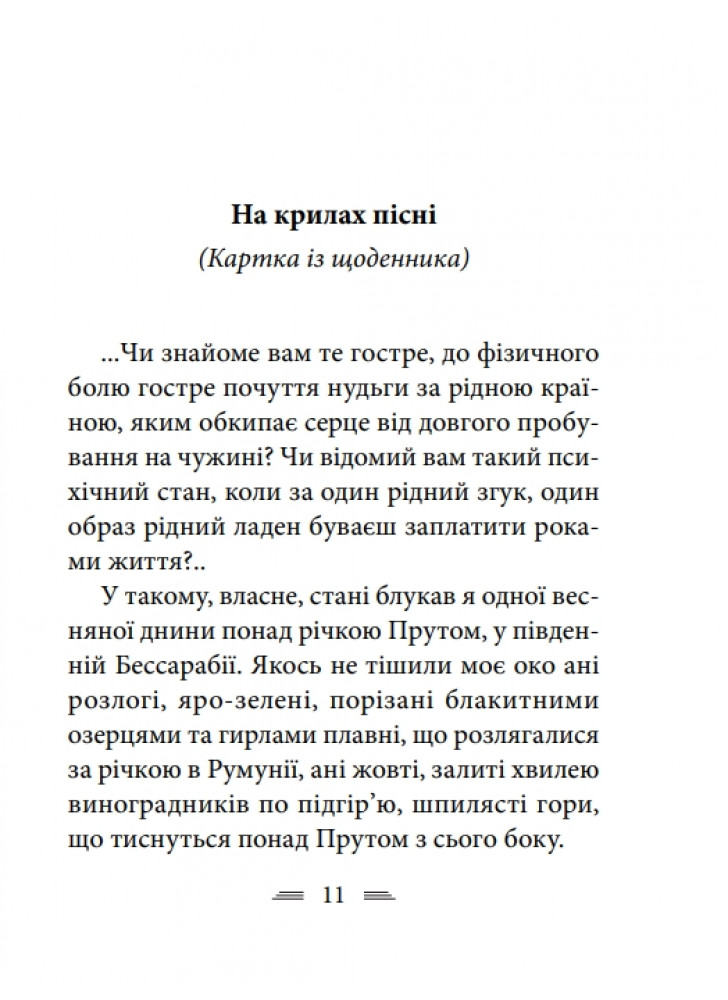 На крилах пісні

(Картка із щоденника)

...Чи знайоме вам те гостре, до фізичного болю гостре почуття нудьги за рідною країною, яким обкипає серце від довгого пробування на чужині? Чи відомий вам такий психічний стан, коли за один рідний згук, один образ рідний ладен буваєш заплатити роками життя?..

У такому, власне, стані блукав я одної весняної днини понад річкою Прутом, у південній Бессарабії. Якось не тішили моє око ані розлогі, яро-зелені, порізані блакитними озерцями та гирлами плавні, що розлягалися за річкою в Румунії, ані жовті, залиті хвилею виноградників по підгір'ю, шпилясті гори, що тиснуться понад Прутом з сього боку.

11